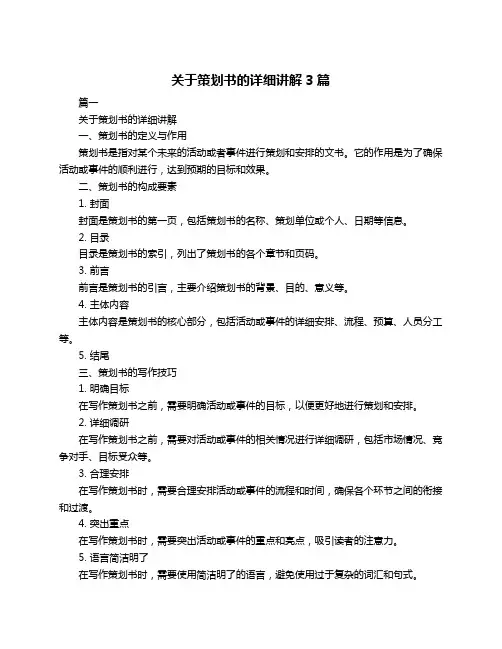 关于策划书的详细讲解 3 篇

篇一

关于策划书的详细讲解

一、策划书的定义与作用

策划书是指对某个未来的活动或者事件进行策划和安排的文书。它的作用是为了确保活动或事件的顺利进行，达到预期的目标和效果。

二、策划书的构成要素

1. 封面

封面是策划书的第一页，包括策划书的名称、策划单位或个人、日期等信息。

2. 目录

目录是策划书的索引，列出了策划书的各个章节和页码。

3. 前言

前言是策划书的引言，主要介绍策划书的背景、目的、意义等。

4. 主体内容

主体内容是策划书的核心部分，包括活动或事件的详细安排、流程、预算、人员分工等。

5. 结尾

三、策划书的写作技巧

1. 明确目标

在写作策划书之前，需要明确活动或事件的目标，以便更好地进行策划和安排。

2. 详细调研

在写作策划书之前，需要对活动或事件的相关情况进行详细调研，包括市场情况、竞争对手、目标受众等。

3. 合理安排

在写作策划书时，需要合理安排活动或事件的流程和时间，确保各个环节之间的衔接和过渡。

4. 突出重点

在写作策划书时，需要突出活动或事件的重点和亮点，吸引读者的注意力。

5. 语言简洁明了

在写作策划书时，需要使用简洁明了的语言，避免使用过于复杂的词汇和句式。